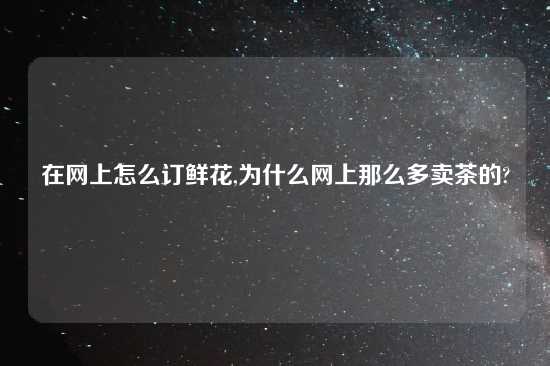 在网上怎么订鲜花,为什么网上那么多卖茶的?